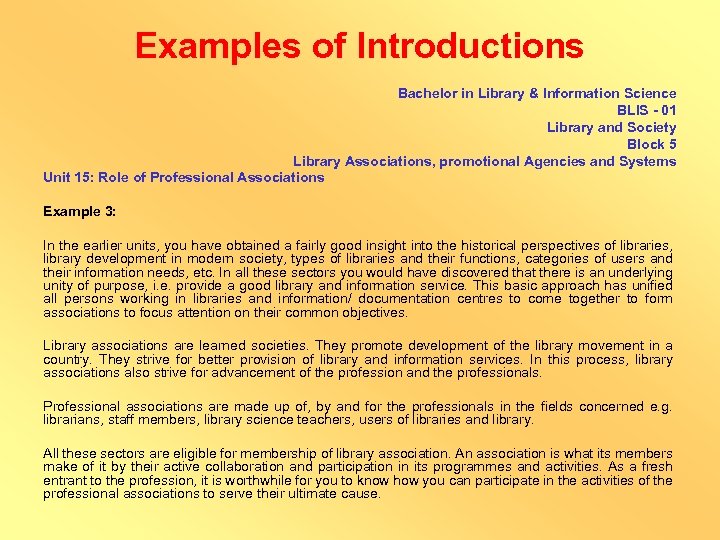 Examples of Introductions

Bachelor in Library & Information Science
BLIS - 01
Library and Society
Block 5
Library Associations, promotional Agencies and Systems
Unit 15: Role of Professional Associations

Example 3:

In the earlier units, you have obtained a fairly good insight into the historical perspectives of libraries, library development in modern society, types of libraries and their functions, categories of users and their information needs, etc. In all these sectors you would have discovered that there is an underlying unity of purpose, i.e. provide a good library and information service. This basic approach has unified all persons working in libraries and information/ documentation centres to come together to form associations to focus attention on their common objectives.

Library associations are learned societies. They promote development of the library movement in a country. They strive for better provision of library and information services. In this process, library associations also strive for advancement of the profession and the professionals.

Professional associations are made up of, by and for the professionals in the fields concerned e.g. librarians, staff members, library science teachers, users of libraries and library.

All these sectors are eligible for membership of library association. An association is what its members make of it by their active collaboration and participation in its programmes and activities. As a fresh entrant to the profession, it is worthwhile for you to know how you can participate in the activities of the professional associations to serve their ultimate cause.